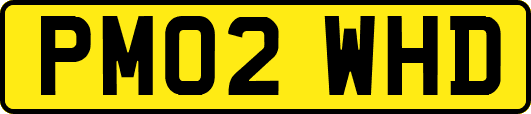 PM02 WHD